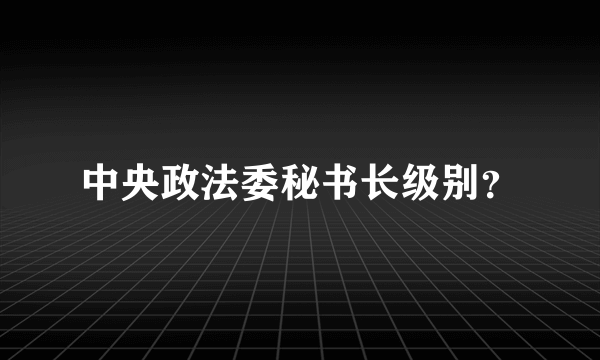 中央政法委秘书长级别？